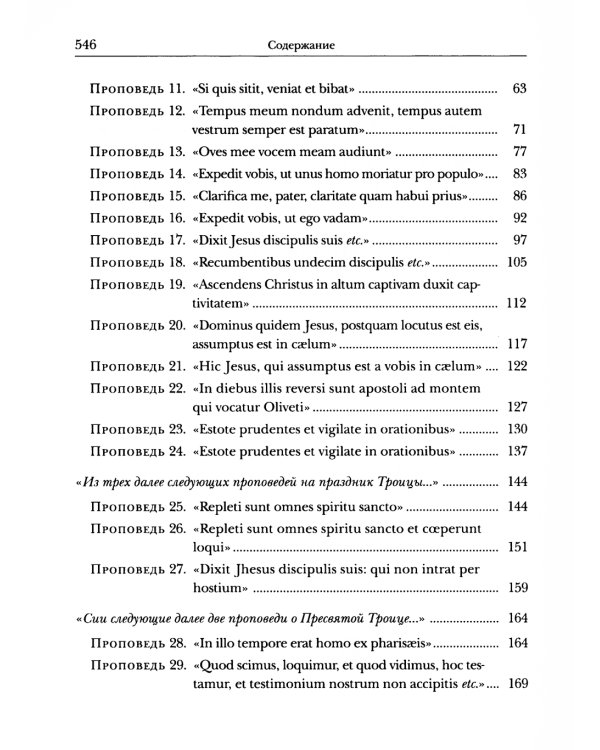 546 Содержание

Проповедь 11. «Si quis sitit, veniat et bibat» 63

Проповедь 12. «Tempus meum nondum advenit, tempus autem vestrum semper est paratum» 71

Проповедь 13. «Oves mee vocem meam audiunt» 77

Проповедь 14. «Expedit vobis, ut unus homo moriatur pro populo» 83

Проповедь 15. «Clarifica me, pater, claritate quam habui prius» 86

Проповедь 16. «Expedit vobis, ut ego vadam» 92

Проповедь 17. «Dixit Jesus discipulis suis etc.» 97

Проповедь 18. «Recumbentibus undecim discipulis etc.» 105

Проповедь 19. «Ascendens Christus in altum captivam duxit captivitatem» 112

Проповедь 20. «Dominus quidem Jesus, postquam locutus est eis, assumptus est in cælum» 117

Проповедь 21. «Hic Jesus, qui assumptus est a vobis in cælum» 122

Проповедь 22. «In diebus illis reversi sunt apostoli ad montem qui vocatur Oliveti» 127

Проповедь 23. «Estote prudentes et vigilate in orationibus» 130

Проповедь 24. «Estote prudentes et vigilate in orationibus» 137

«Из трех далее следующих проповедей на праздник Троицы...» 144

Проповедь 25. «Repleti sunt omnes spiritu sancto» 144

Проповедь 26. «Repleti sunt omnes spiritu sancto et cœperunt loqui» 151

Проповедь 27. «Dixit Jhesus discipulis suis: qui non intrat per hostium» 159

«Сии следующие далее две проповеди о Пресвятой Троице...» 164

Проповедь 28. «In illo tempore erat homo ex pharisæis» 164

Проповедь 29. «Quod scimus, loquimur, et quod vidimus, hoc testamur, et testimonium nostrum non accipitis etc.» 169